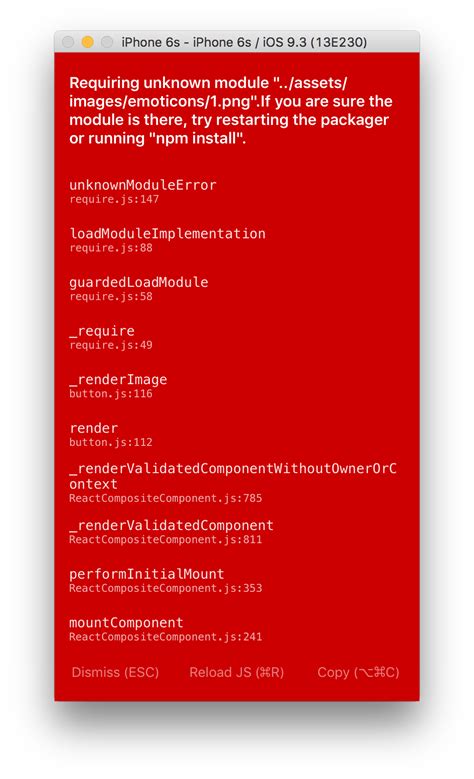 iPhone 6s - iPhone 6s / iOS 9.3 (13E230)

Requiring unknown module "../assets/images/emoticons/1.png".If you are sure the module is there, try restarting the packager or running "npm install".

unknownModuleError
require.js:147

loadModuleImplementation
require.js:88

guardedLoadModule
require.js:58

_require
require.js:49

_renderImage
button.js:116

render
button.js:112

_renderValidatedComponentWithoutOwnerOrContext
ReactCompositeComponent.js:785

_renderValidatedComponent
ReactCompositeComponent.js:811

performInitialMount
ReactCompositeComponent.js:353

mountComponent
ReactCompositeComponent.js:241

Dismiss (ESC) Reload JS (⌘R) Copy (⌥⌘C)